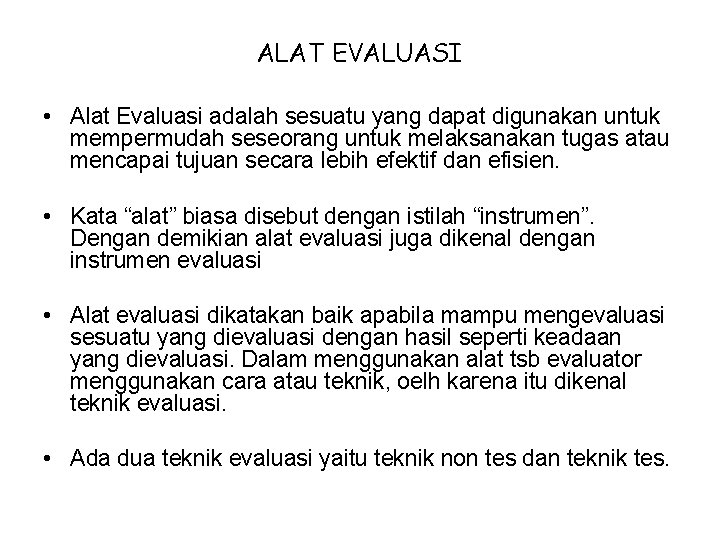 ALAT EVALUASI

• Alat Evaluasi adalah sesuatu yang dapat digunakan untuk mempermudah seseorang untuk melaksanakan tugas atau mencapai tujuan secara lebih efektif dan efisien.

• Kata “alat” biasa disebut dengan istilah “instrumen”. Dengan demikian alat evaluasi juga dikenal dengan instrumen evaluasi

• Alat evaluasi dikatakan baik apabila mampu mengevaluasi sesuatu yang dievaluasi dengan hasil seperti keadaan yang dievaluasi. Dalam menggunakan alat tsb evaluator menggunakan cara atau teknik, oelh karena itu dikenal teknik evaluasi.

• Ada dua teknik evaluasi yaitu teknik non tes dan teknik tes.